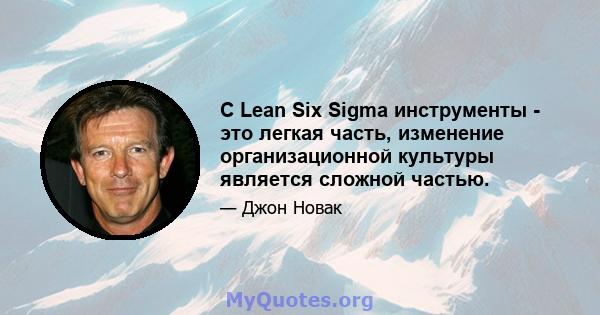 С Lean Six Sigma инструменты - это легкая часть, изменение организационной культуры является сложной частью.

— Джон Новак

MyQuotes.org